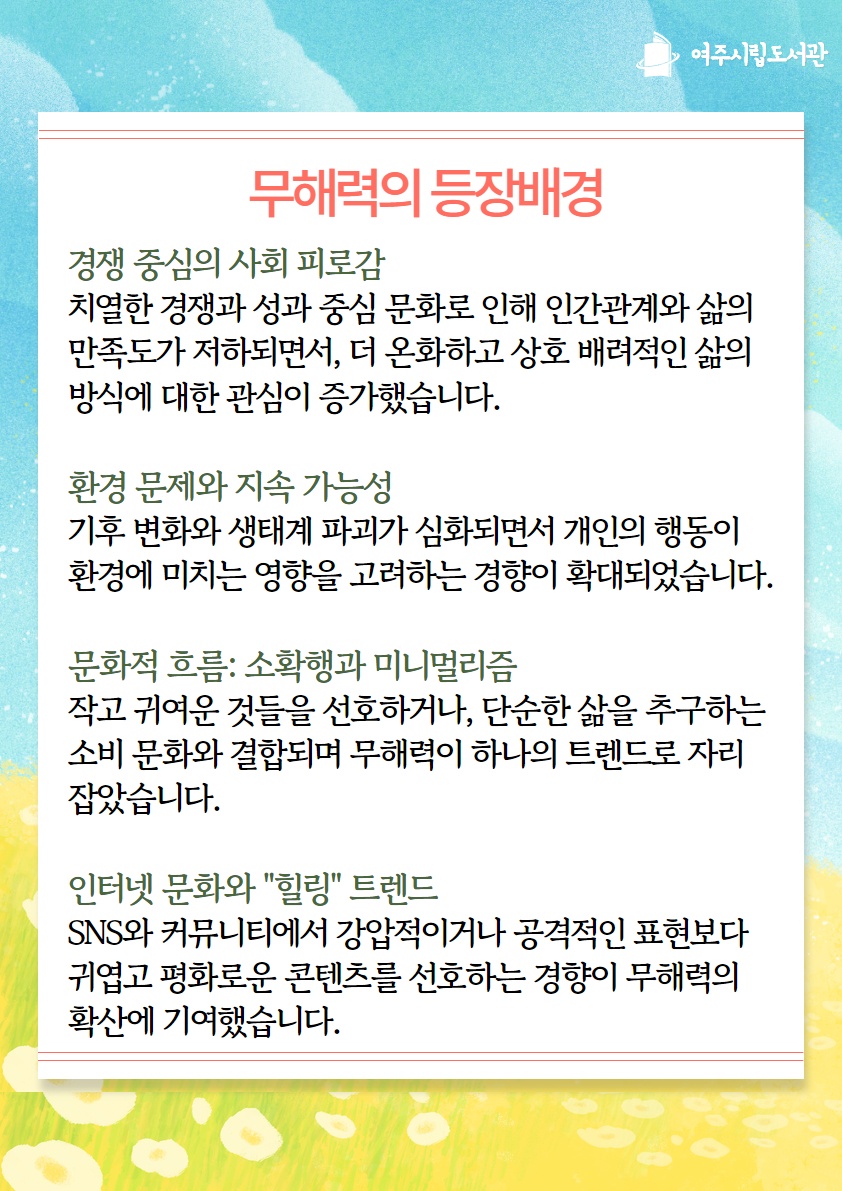 여주시립도서관

무해력의 등장배경

경쟁 중심의 사회 피로감
치열한 경쟁과 성과 중심 문화로 인해 인간관계와 삶의 만족도가 저하되면서, 더 온화하고 상호 배려적인 삶의 방식에 대한 관심이 증가했습니다.

환경 문제와 지속 가능성
기후 변화와 생태계 파괴가 심화되면서 개인의 행동이 환경에 미치는 영향을 고려하는 경향이 확대되었습니다.

문화적 흐름: 소확행과 미니멀리즘
작고 귀여운 것들을 선호하거나, 단순한 삶을 추구하는 소비 문화와 결합되며 무해력이 하나의 트렌드로 자리 잡았습니다.

인터넷 문화와 "힐링" 트렌드
SNS와 커뮤니티에서 강압적이거나 공격적인 표현보다 귀엽고 평화로운 콘텐츠를 선호하는 경향이 무해력의 확산에 기여했습니다.